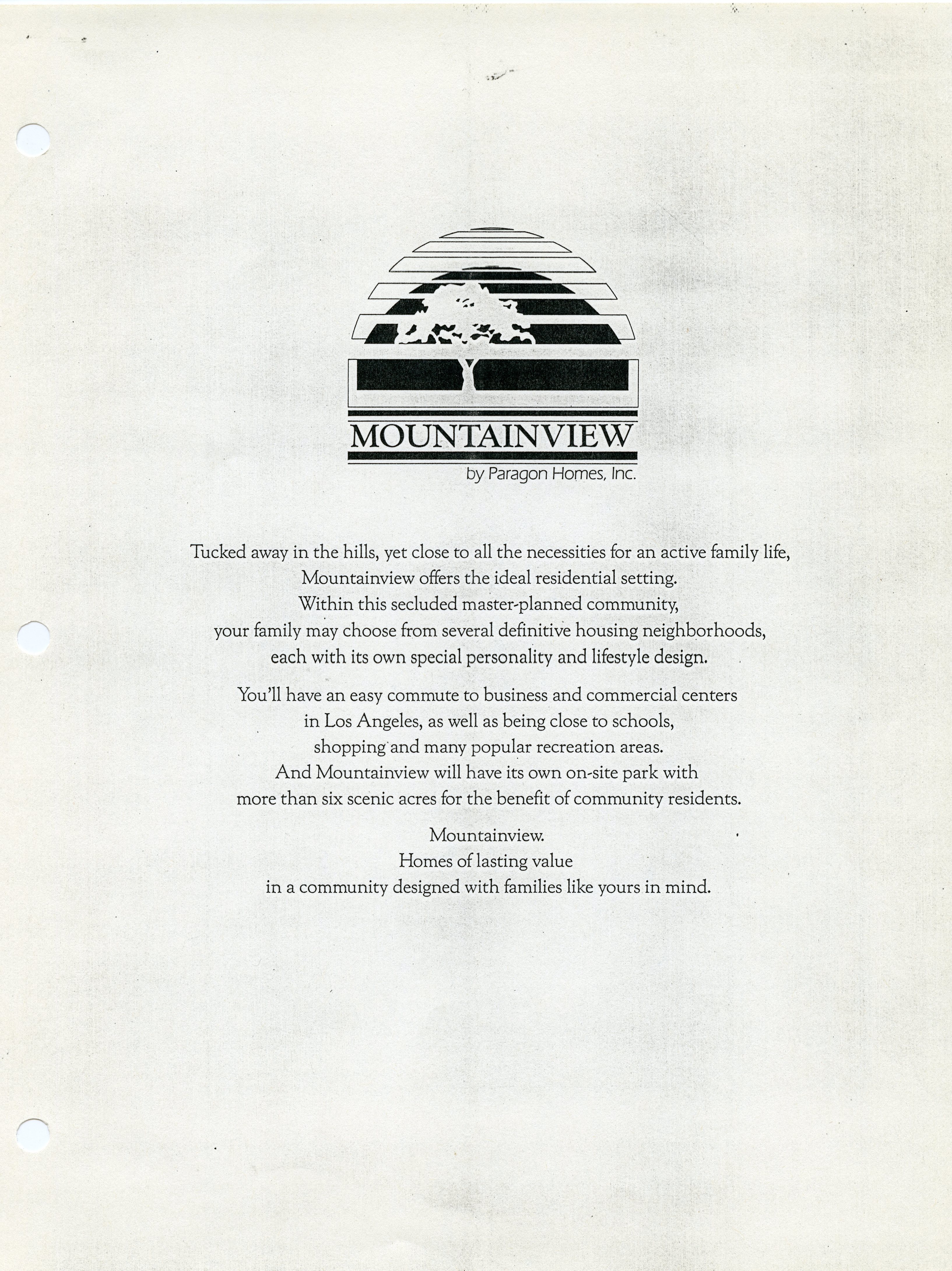 MOUNTAINVIEW
by Paragon Homes, Inc.

Tucked away in the hills, yet close to all the necessities for an active family life, Mountainview offers the ideal residential setting. Within this secluded master-planned community, your family may choose from several definitive housing neighborhoods, each with its own special personality and lifestyle design.

You'll have an easy commute to business and commercial centers in Los Angeles, as well as being close to schools, shopping and many popular recreation areas. And Mountainview will have its own on-site park with more than six scenic acres for the benefit of community residents.

Mountainview.
Homes of lasting value
in a community designed with families like yours in mind.